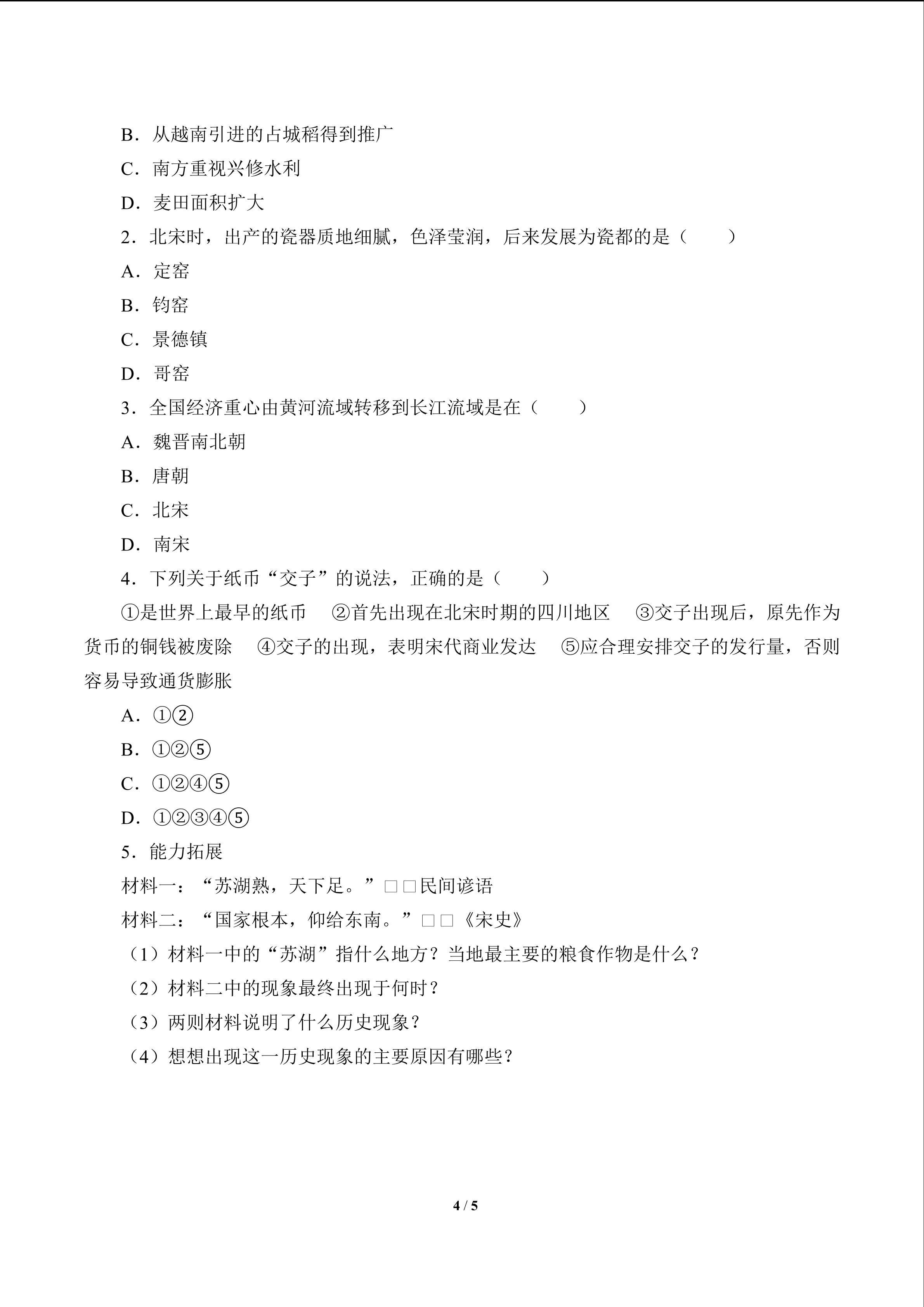 B．从越南引进的占城稻得到推广

C．南方重视兴修水利

D．麦田面积扩大

2．北宋时，出产的瓷器质地细腻，色泽莹润，后来发展为瓷都的是（　　）

A．定窑

B．钧窑

C．景德镇

D．哥窑

3．全国经济重心由黄河流域转移到长江流域是在（　　）

A．魏晋南北朝

B．唐朝

C．北宋

D．南宋

4．下列关于纸币“交子”的说法，正确的是（　　）

①是世界上最早的纸币　②首先出现在北宋时期的四川地区　③交子出现后，原先作为货币的铜钱被废除　④交子的出现，表明宋代商业发达　⑤应合理安排交子的发行量，否则容易导致通货膨胀

A．①②

B．①②⑤

C．①②④⑤

D．①②③④⑤

5．能力拓展

材料一：“苏湖熟，天下足。”□□民间谚语

材料二：“国家根本，仰给东南。”□□《宋史》

（1）材料一中的“苏湖”指什么地方？当地最主要的粮食作物是什么？

（2）材料二中的现象最终出现于何时？

（3）两则材料说明了什么历史现象？

（4）想想出现这一历史现象的主要原因有哪些？

4 / 5